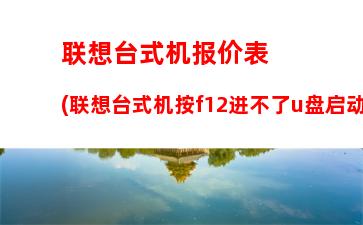 联想台式机报价表

(联想台式机按f12进不了u盘启动